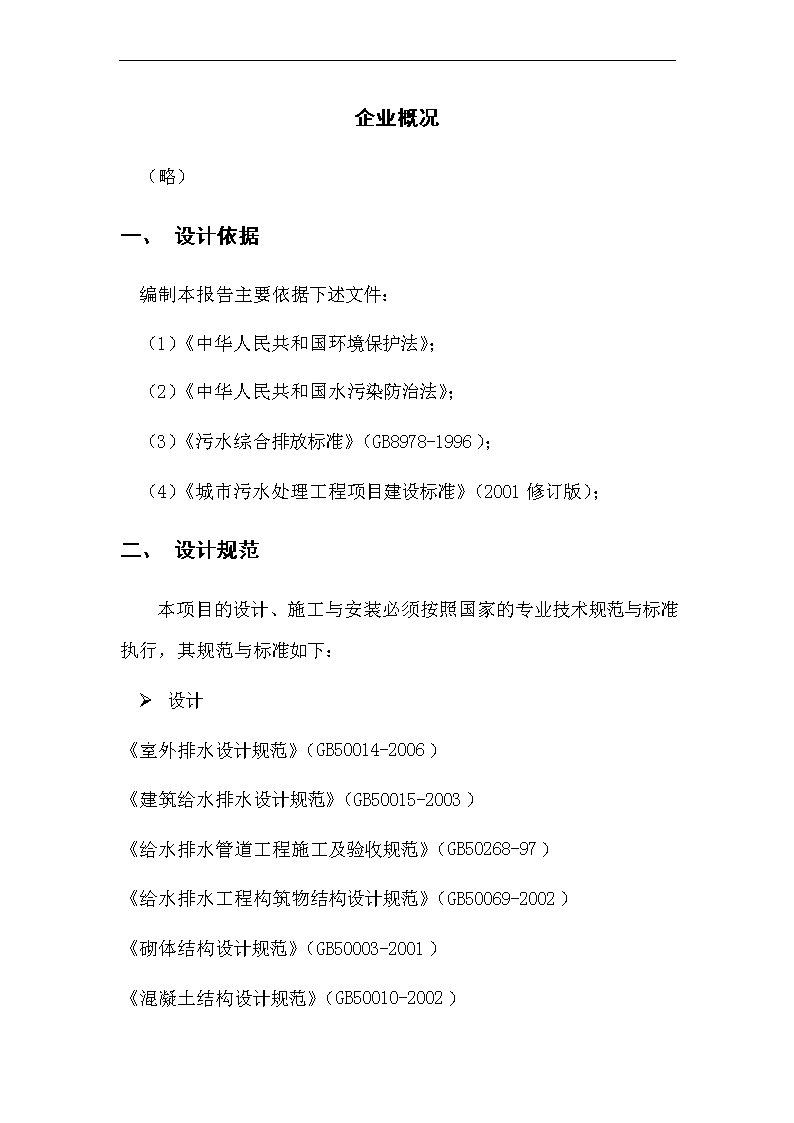 企业概况

（略）

一、 设计依据

编制本报告主要依据下述文件：

（1）《中华人民共和国环境保护法》；

（2）《中华人民共和国水污染防治法》；

（3）《污水综合排放标准》（GB8978-1996）；

（4）《城市污水处理工程项目建设标准》（2001 修订版）；

二、 设计规范

本项目的设计、施工与安装必须按照国家的专业技术规范与标准执行，其规范与标准如下：

➢ 设计

《室外排水设计规范》（GB50014-2006）

《建筑给水排水设计规范》（GB50015-2003）

《给水排水管道工程施工及验收规范》（GB50268-97）

《给水排水工程构筑物结构设计规范》（GB50069-2002）

《砌体结构设计规范》（GB50003-2001）

《混凝土结构设计规范》（GB50010-2002）